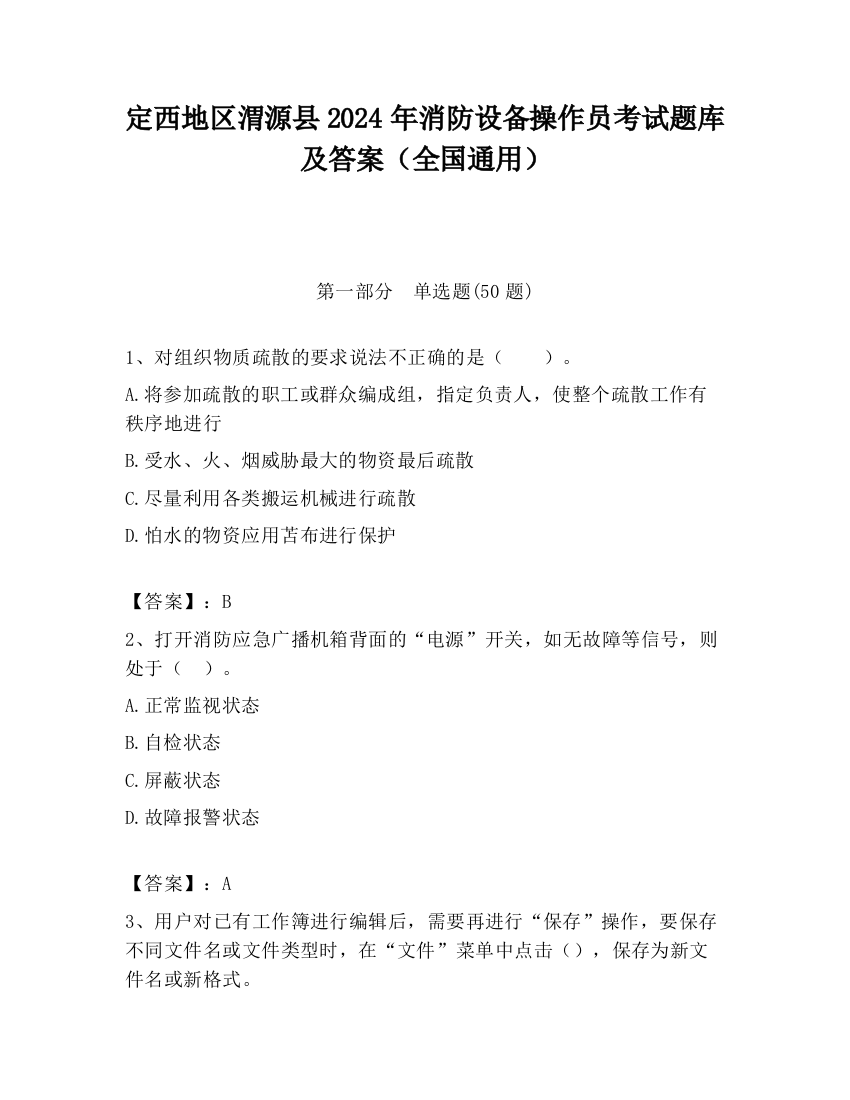 定西地区渭源县2024年消防设备操作员考试题库及答案（全国通用）

第一部分　单选题(50题)

1、对组织物质疏散的要求说法不正确的是（　　）。

A.将参加疏散的职工或群众编成组，指定负责人，使整个疏散工作有秩序地进行

B.受水、火、烟威胁最大的物资最后疏散

C.尽量利用各类搬运机械进行疏散

D.怕水的物资应用苫布进行保护

【答案】：B

2、打开消防应急广播机箱背面的“电源”开关，如无故障等信号，则处于（　）。

A.正常监视状态

B.自检状态

C.屏蔽状态

D.故障报警状态

【答案】：A

3、用户对已有工作簿进行编辑后，需要再进行“保存”操作，要保存不同文件名或文件类型时，在“文件”菜单中点击（），保存为新文件名或新格式。